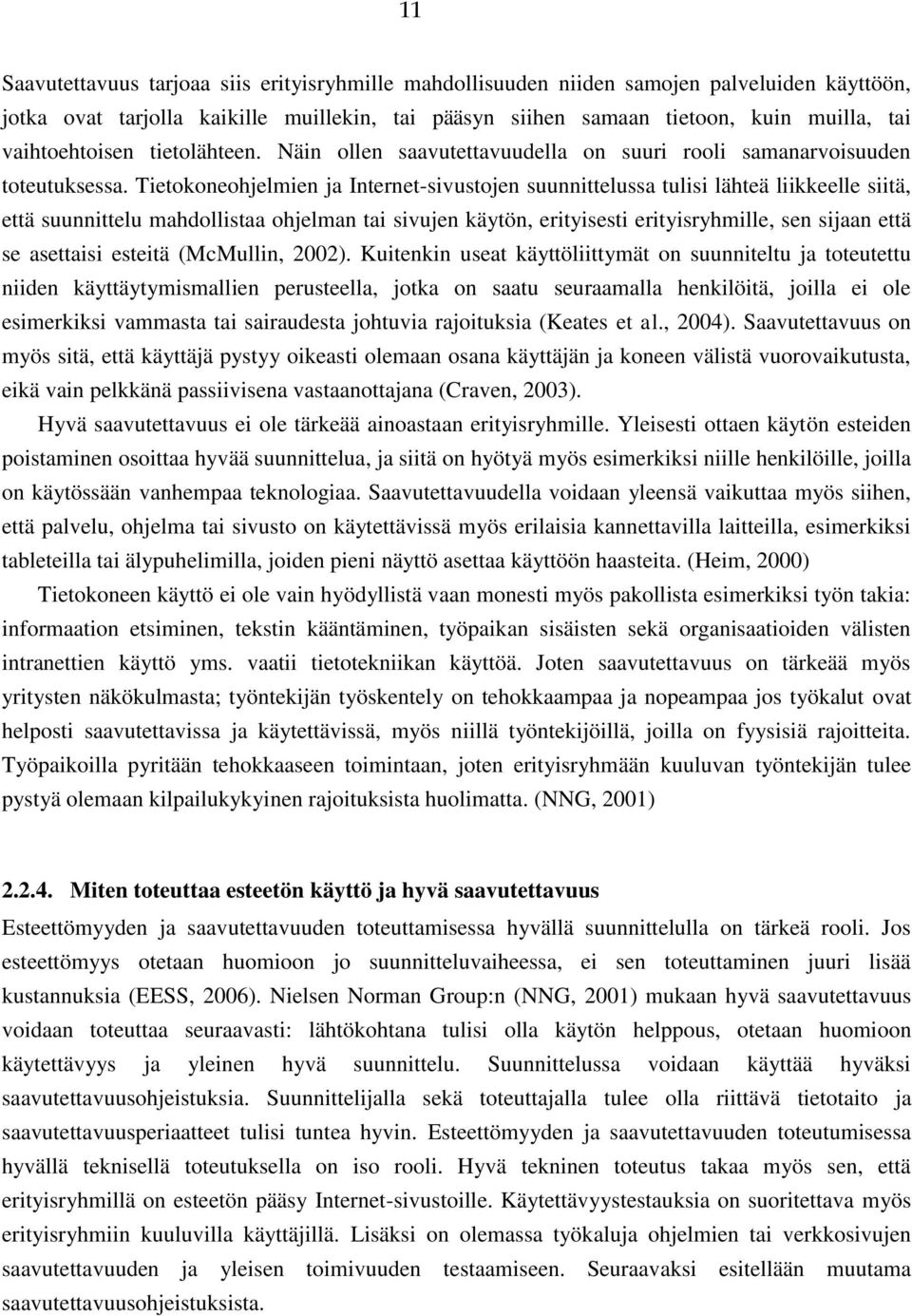 11

Saavutettavuus tarjoaa siis erityisryhmille mahdollisuuden niiden samojen palveluiden käyttöön, jotka ovat tarjolla kaikille muillekin, tai pääsyn siihen samaan tietoon, kuin muilla, tai vaihtoehtoisen tietolähteen. Näin ollen saavutettavuudella on suuri rooli samanarvoisuuden toteutuksessa. Tietokoneohjelmien ja Internet-sivustojen suunnittelussa tulisi lähteä liikkeelle siitä, että suunnittelu mahdollistaa ohjelman tai sivujen käytön, erityisesti erityisryhmille, sen sijaan että se asettaisi esteitä (McMullin, 2002). Kuitenkin useat käyttöliittymät on suunniteltu ja toteutettu niiden käyttäytymismallien perusteella, jotka on saatu seuraamalla henkilöitä, joilla ei ole esimerkiksi vammasta tai sairaudesta johtuvia rajoituksia (Keates et al., 2004). Saavutettavuus on myös sitä, että käyttäjä pystyy oikeasti olemaan osana käyttäjän ja koneen välistä vuorovaikutusta, eikä vain pelkkänä passiivisena vastaanottajana (Craven, 2003).

Hyvä saavutettavuus ei ole tärkeää ainoastaan erityisryhmille. Yleisesti ottaen käytön esteiden poistaminen osoittaa hyvää suunnittelua, ja siitä on hyötyä myös esimerkiksi niille henkilöille, joilla on käytössään vanhempaa teknologiaa. Saavutettavuudella voidaan yleensä vaikuttaa myös siihen, että palvelu, ohjelma tai sivusto on käytettävissä myös erilaisia kannettavilla laitteilla, esimerkiksi tableteilla tai älypuhelimilla, joiden pieni näyttö asettaa käyttöön haasteita. (Heim, 2000)

Tietokoneen käyttö ei ole vain hyödyllistä vaan monesti myös pakollista esimerkiksi työn takia: informaation etsiminen, tekstin kääntäminen, työpaikan sisäisten sekä organisaatioiden välisten intranettien käyttö yms. vaatii tietotekniikan käyttöä. Joten saavutettavuus on tärkeää myös yritysten näkökulmasta; työntekijän työskentely on tehokkaampaa ja nopeampaa jos työkalut ovat helposti saavutettavissa ja käytettävissä, myös niillä työntekijöillä, joilla on fyysisiä rajoitteita. Työpaikoilla pyritään tehokkaaseen toimintaan, joten erityisryhmään kuuluvan työntekijän tulee pystyä olemaan kilpailukykyinen rajoituksista huolimatta. (NNG, 2001)

2.2.4. Miten toteuttaa esteetön käyttö ja hyvä saavutettavuus

Esteettömyyden ja saavutettavuuden toteuttamisessa hyvällä suunnittelulla on tärkeä rooli. Jos esteettömyys otetaan huomioon jo suunnitteluvaiheessa, ei sen toteuttaminen juuri lisää kustannuksia (EESS, 2006). Nielsen Norman Group:n (NNG, 2001) mukaan hyvä saavutettavuus voidaan toteuttaa seuraavasti: lähtökohtana tulisi olla käytön helppous, otetaan huomioon käytettävyys ja yleinen hyvä suunnittelu. Suunnittelussa voidaan käyttää hyväksi saavutettavuusohjeistuksia. Suunnittelijalla sekä toteuttajalla tulee olla riittävä tietotaito ja saavutettavuusperiaatteet tulisi tuntea hyvin. Esteettömyyden ja saavutettavuuden toteutumisessa hyvällä teknisellä toteutuksella on iso rooli. Hyvä tekninen toteutus takaa myös sen, että erityisryhmillä on esteetön pääsy Internet-sivustoille. Käytettävyystestauksia on suoritettava myös erityisryhmiin kuuluvilla käyttäjillä. Lisäksi on olemassa työkaluja ohjelmien tai verkkosivujen saavutettavuuden ja yleisen toimivuuden testaamiseen. Seuraavaksi esitellään muutama saavutettavuusohjeistuksista.